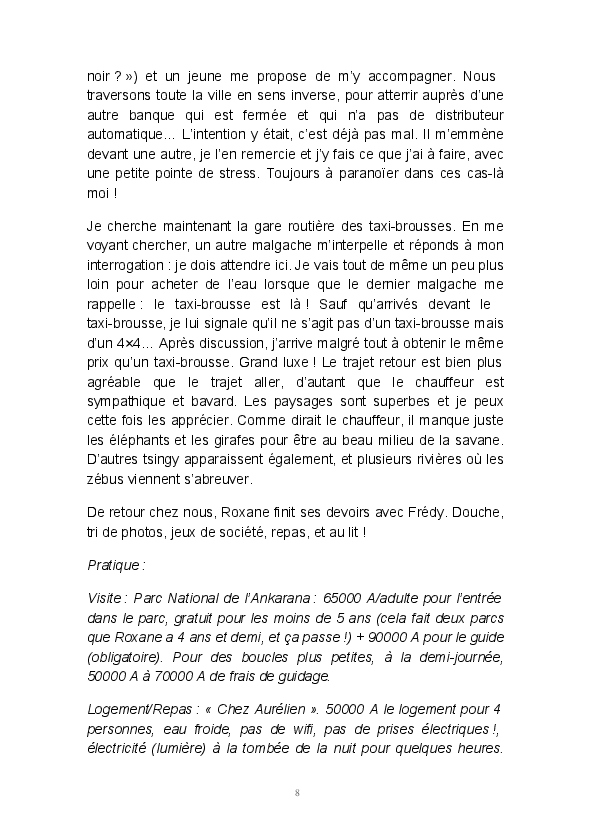 noir ? ») et un jeune me propose de m'y accompagner. Nous traversons toute la ville en sens inverse, pour atterrir auprès d'une autre banque qui est fermée et qui n'a pas de distributeur automatique… L'intention y était, c'est déjà pas mal. Il m'emmène devant une autre, je l'en remercie et j'y fais ce que j'ai à faire, avec une petite pointe de stress. Toujours à paranoïer dans ces cas-là moi !

Je cherche maintenant la gare routière des taxi-brousses. En me voyant chercher, un autre malgache m'interpelle et réponds à mon interrogation : je dois attendre ici. Je vais tout de même un peu plus loin pour acheter de l'eau lorsque que le dernier malgache me rappelle : le taxi-brousse est là ! Sauf qu'arrivés devant le taxi-brousse, je lui signale qu'il ne s'agit pas d'un taxi-brousse mais d'un 4×4… Après discussion, j'arrive malgré tout à obtenir le même prix qu'un taxi-brousse. Grand luxe ! Le trajet retour est bien plus agréable que le trajet aller, d'autant que le chauffeur est sympathique et bavard. Les paysages sont superbes et je peux cette fois les apprécier. Comme dirait le chauffeur, il manque juste les éléphants et les girafes pour être au beau milieu de la savane. D'autres tsingy apparaissent également, et plusieurs rivières où les zébus viennent s'abreuver.

De retour chez nous, Roxane finit ses devoirs avec Frédy. Douche, tri de photos, jeux de société, repas, et au lit !

Pratique :

Visite : Parc National de l'Ankarana : 65000 A/adulte pour l'entrée dans le parc, gratuit pour les moins de 5 ans (cela fait deux parcs que Roxane a 4 ans et demi, et ça passe !) + 90000 A pour le guide (obligatoire). Pour des boucles plus petites, à la demi-journée, 50000 A à 70000 A de frais de guidage.

Logement/Repas : « Chez Aurélien ». 50000 A le logement pour 4 personnes, eau froide, pas de wifi, pas de prises électriques !, électricité (lumière) à la tombée de la nuit pour quelques heures.

8